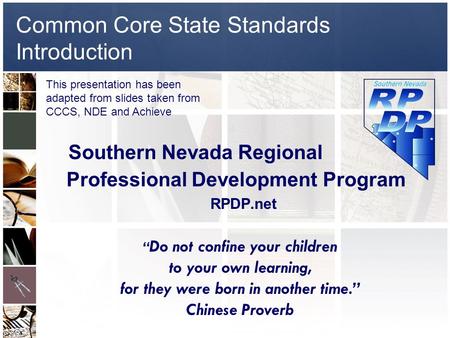 Common Core State Standards Introduction

This presentation has been adapted from slides taken from CCCS, NDE and Achieve

Southern Nevada
RP
DP

Southern Nevada Regional Professional Development Program
RPDP.net

“Do not confine your children to your own learning, for they were born in another time.”
Chinese Proverb